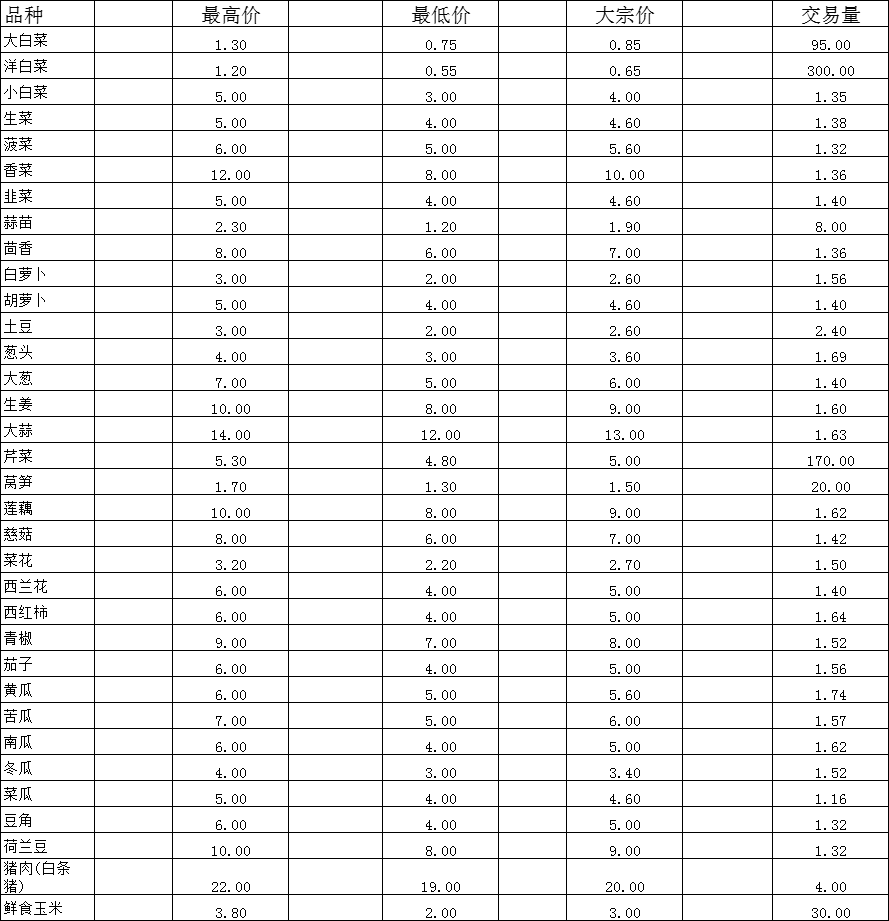 | 品种 | 最高价 | 最低价 | 大宗价 | 交易量 |
|---|---|---|---|---|
| 大白菜 | 1.30 | 0.75 | 0.85 | 95.00 |
| 洋白菜 | 1.20 | 0.55 | 0.65 | 300.00 |
| 小白菜 | 5.00 | 3.00 | 4.00 | 1.35 |
| 生菜 | 5.00 | 4.00 | 4.60 | 1.38 |
| 菠菜 | 6.00 | 5.00 | 5.60 | 1.32 |
| 香菜 | 12.00 | 8.00 | 10.00 | 1.36 |
| 韭菜 | 5.00 | 4.00 | 4.60 | 1.40 |
| 蒜苗 | 2.30 | 1.20 | 1.90 | 8.00 |
| 茴香 | 8.00 | 6.00 | 7.00 | 1.36 |
| 白萝卜 | 3.00 | 2.00 | 2.60 | 1.56 |
| 胡萝卜 | 5.00 | 4.00 | 4.60 | 1.40 |
| 土豆 | 3.00 | 2.00 | 2.60 | 2.40 |
| 葱头 | 4.00 | 3.00 | 3.60 | 1.69 |
| 大葱 | 7.00 | 5.00 | 6.00 | 1.40 |
| 生姜 | 10.00 | 8.00 | 9.00 | 1.60 |
| 大蒜 | 14.00 | 12.00 | 13.00 | 1.63 |
| 芹菜 | 5.30 | 4.80 | 5.00 | 170.00 |
| 莴笋 | 1.70 | 1.30 | 1.50 | 20.00 |
| 莲藕 | 10.00 | 8.00 | 9.00 | 1.62 |
| 慈菇 | 8.00 | 6.00 | 7.00 | 1.42 |
| 菜花 | 3.20 | 2.20 | 2.70 | 1.50 |
| 西兰花 | 6.00 | 4.00 | 5.00 | 1.40 |
| 西红柿 | 6.00 | 4.00 | 5.00 | 1.64 |
| 青椒 | 9.00 | 7.00 | 8.00 | 1.52 |
| 茄子 | 6.00 | 4.00 | 5.00 | 1.56 |
| 黄瓜 | 6.00 | 5.00 | 5.60 | 1.74 |
| 苦瓜 | 7.00 | 5.00 | 6.00 | 1.57 |
| 南瓜 | 6.00 | 4.00 | 5.00 | 1.62 |
| 冬瓜 | 4.00 | 3.00 | 3.40 | 1.52 |
| 菜瓜 | 5.00 | 4.00 | 4.60 | 1.16 |
| 豆角 | 6.00 | 4.00 | 5.00 | 1.32 |
| 荷兰豆 | 10.00 | 8.00 | 9.00 | 1.32 |
| 猪肉(白条猪) | 22.00 | 19.00 | 20.00 | 4.00 |
| 鲜食玉米 | 3.80 | 2.00 | 3.00 | 30.00 |